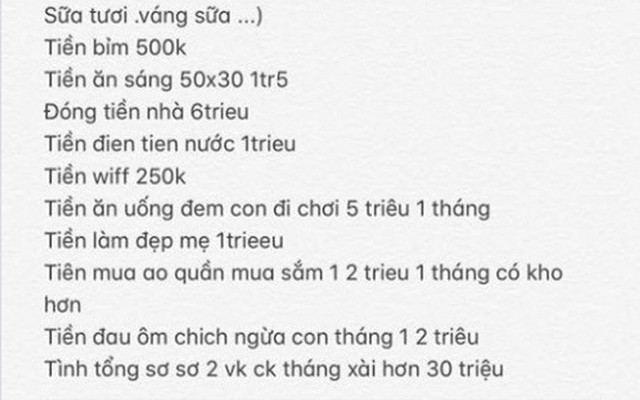 Sữa tươi .váng sữa ...)
Tiền bỉm 500k
Tiền ăn sáng 50x30 1tr5
Đóng tiền nhà 6trieu
Tiền đien tien nước 1trieu
Tiền wiff 250k
Tiền ăn uống đem con đi chơi 5 triêu 1 tháng
Tiền làm đẹp mẹ 1trieeu
Tiên mua ao quần mua sắm 1 2 trieu 1 tháng có kho hơn
Tiền đau ôm chich ngừa con tháng 1 2 triêu
Tình tổng sơ sơ 2 vk ck tháng xài hơn 30 triệu